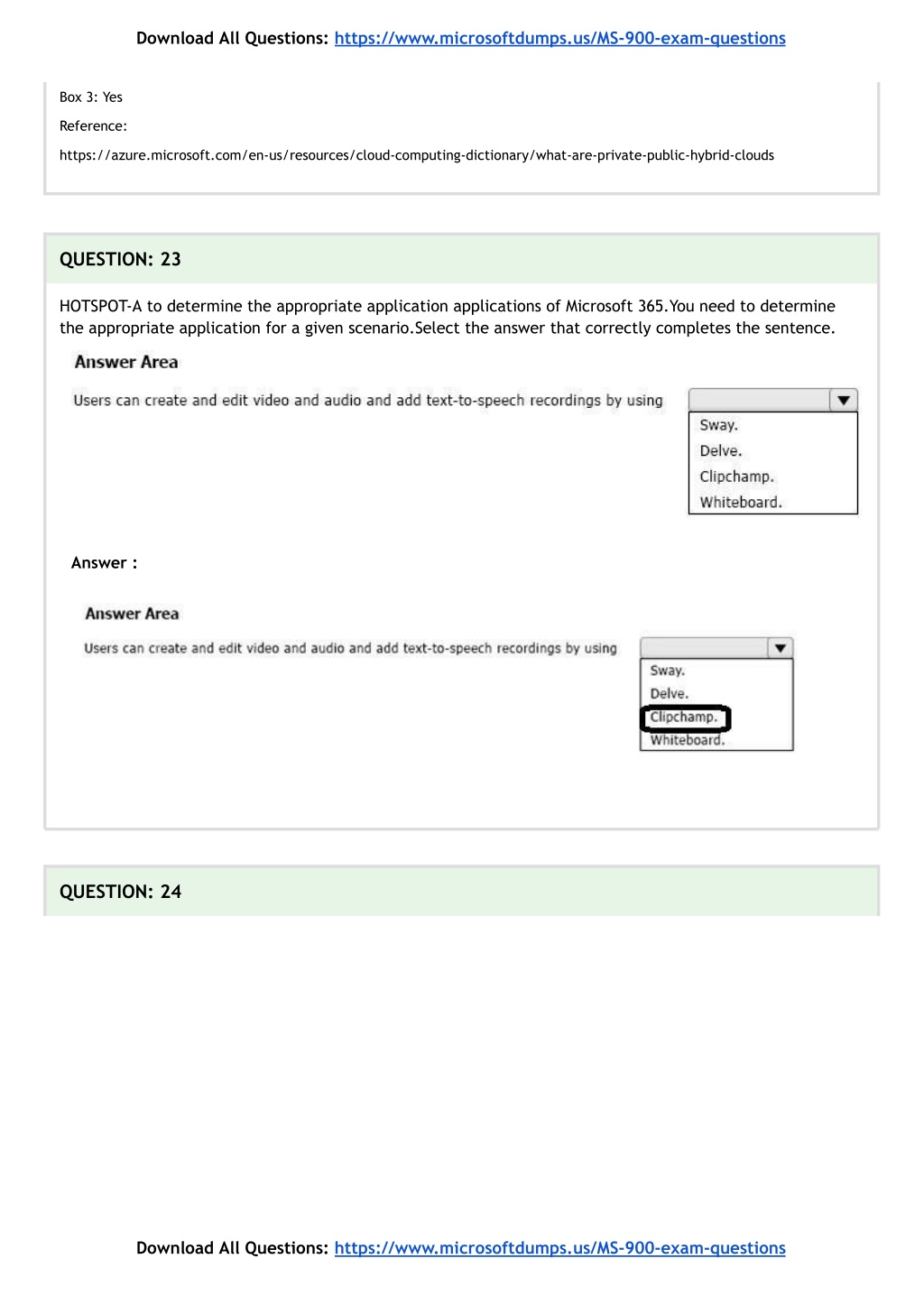 Download All Questions: https://www.microsoftdumps.us/MS-900-exam-questions

Box 3: Yes

Reference:

https://azure.microsoft.com/en-us/resources/cloud-computing-dictionary/what-are-private-public-hybrid-clouds

QUESTION: 23

HOTSPOT-A to determine the appropriate application applications of Microsoft 365.You need to determine the appropriate application for a given scenario.Select the answer that correctly completes the sentence.

Answer Area

Users can create and edit video and audio and add text-to-speech recordings by using

Sway.
Delve.
Clipchamp.
Whiteboard.

Answer :

Answer Area

Users can create and edit video and audio and add text-to-speech recordings by using

Sway.
Delve.
Clipchamp.
Whiteboard.

QUESTION: 24

Download All Questions: https://www.microsoftdumps.us/MS-900-exam-questions